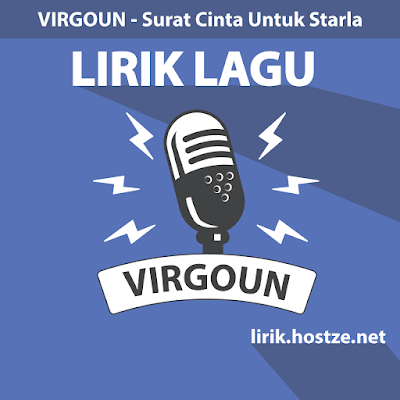 VIRGOUN - Surat Cinta Untuk Starla

LIRIK LAGU

VIRGOUN

lirik.hostze.net